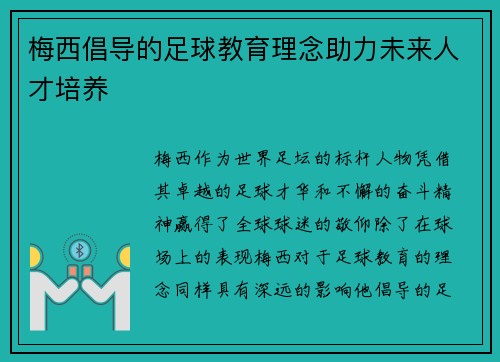 梅西倡导的足球教育理念助力未来人才培养

梅西作为世界足坛的标杆人物凭借其卓越的足球才华和不懈的奋斗精神赢得了全球球迷的敬仰除了在球场上的表现梅西对于足球教育的理念同样具有深远的影响他倡导的足